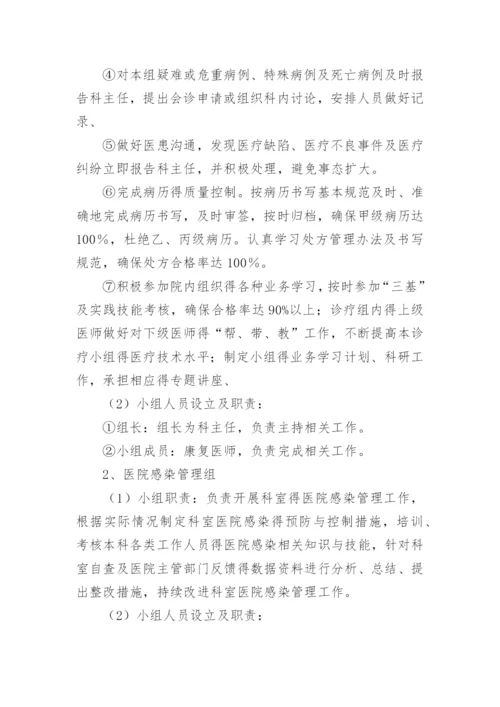 ④对本组疑难或危重病例、特殊病例及死亡病例及时报告科主任，提出会诊申请或组织科内讨论，安排人员做好记录、

⑤做好医患沟通，发现医疗缺陷、医疗不良事件及医疗纠纷立即报告科主任，并积极处理，避免事态扩大。

⑥完成病历得质量控制。按病历书写基本规范及时、准确地完成病历书写，及时审签，按时归档，确保甲级病历达100%，杜绝乙、丙级病历。认真学习处方管理办法及书写规范，确保处方合格率达100%。

⑦积极参加院内组织得各种业务学习，按时参加“三基”及实践技能考核，确保合格率达90%以上；诊疗组内得上级医师做好对下级医师得“帮、带、教”工作，不断提高本诊疗小组得医疗技术水平；制定小组得业务学习计划、科研工作，承担相应得专题讲座、

（2）小组人员设立及职责：

①组长：组长为科主任，负责主持相关工作。

②小组成员：康复医师，负责完成相关工作。

2、医院感染管理组

（1）小组职责：负责开展科室得医院感染管理工作，根据实际情况制定科室医院感染得预防与控制措施，培训、考核本科各类工作人员得医院感染相关知识与技能，针对科室自查及医院主管部门反馈得数据资料进行分析、总结、提出整改措施，持续改进科室医院感染管理工作。

（2）小组人员设立及职责：